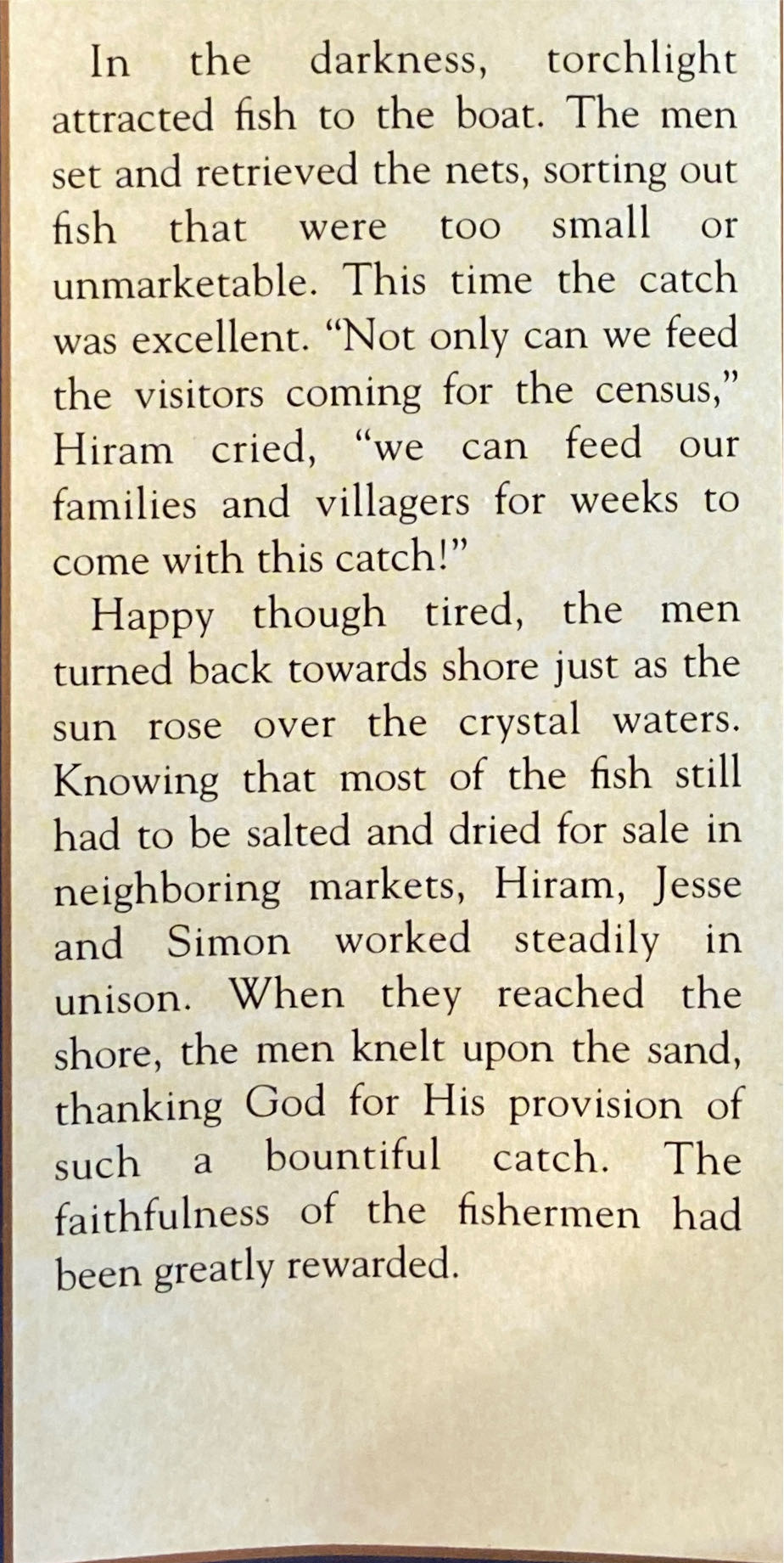 In the darkness, torchlight attracted fish to the boat. The men set and retrieved the nets, sorting out fish that were too small or unmarketable. This time the catch was excellent. “Not only can we feed the visitors coming for the census,” Hiram cried, “we can feed our families and villagers for weeks to come with this catch!”

Happy though tired, the men turned back towards shore just as the sun rose over the crystal waters. Knowing that most of the fish still had to be salted and dried for sale in neighboring markets, Hiram, Jesse and Simon worked steadily in unison. When they reached the shore, the men knelt upon the sand, thanking God for His provision of such a bountiful catch. The faithfulness of the fishermen had been greatly rewarded.